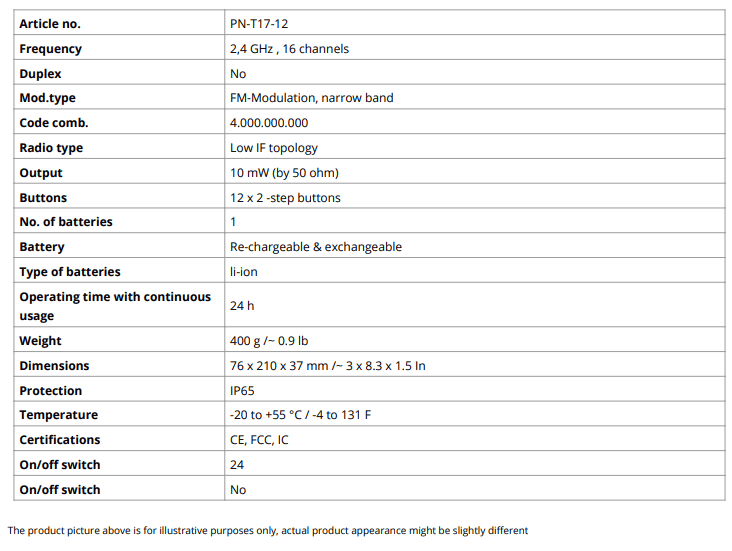 | Article no. | PN-T17-12 |
|---|---|
| Frequency | 2,4 GHz , 16 channels |
| Duplex | No |
| Mod.type | FM-Modulation, narrow band |
| Code comb. | 4.000.000.000 |
| Radio type | Low IF topology |
| Output | 10 mW (by 50 ohm) |
| Buttons | 12 x 2 -step buttons |
| No. of batteries | 1 |
| Battery | Re-chargeable & exchangeable |
| Type of batteries | li-ion |
| Operating time with continuous usage | 24 h |
| Weight | 400 g /~ 0.9 lb |
| Dimensions | 76 x 210 x 37 mm /~ 3 x 8.3 x 1.5 In |
| Protection | IP65 |
| Temperature | -20 to +55 °C / -4 to 131 F |
| Certifications | CE, FCC, IC |
| On/off switch | 24 |
| On/off switch | No |

The product picture above is for illustrative purposes only, actual product appearance might be slightly different